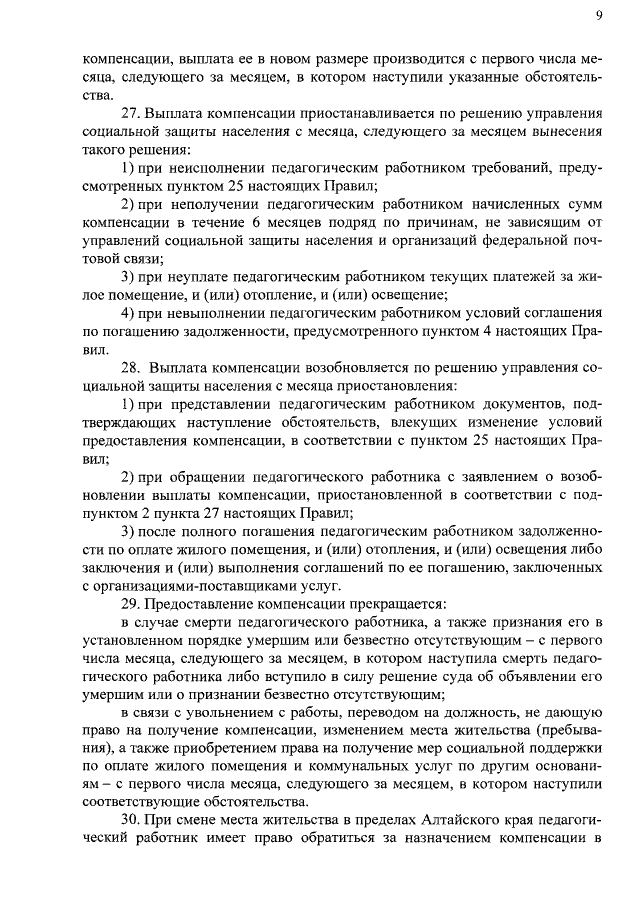 9

компенсации, выплата ее в новом размере производится с первого числа месяца, следующего за месяцем, в котором наступили указанные обстоятельства.

27. Выплата компенсации приостанавливается по решению управления социальной защиты населения с месяца, следующего за месяцем вынесения такого решения:

1) при неисполнении педагогическим работником требований, предусмотренных пунктом 25 настоящих Правил;

2) при неполучении педагогическим работником начисленных сумм компенсации в течение 6 месяцев подряд по причинам, не зависящим от управлений социальной защиты населения и организаций федеральной почтовой связи;

3) при неуплате педагогическим работником текущих платежей за жилое помещение, и (или) отопление, и (или) освещение;

4) при невыполнении педагогическим работником условий соглашения по погашению задолженности, предусмотренного пунктом 4 настоящих Правил.

28. Выплата компенсации возобновляется по решению управления социальной защиты населения с месяца приостановления:

1) при представлении педагогическим работником документов, подтверждающих наступление обстоятельств, влекущих изменение условий предоставления компенсации, в соответствии с пунктом 25 настоящих Правил;

2) при обращении педагогического работника с заявлением о возобновлении выплаты компенсации, приостановленной в соответствии с подпунктом 2 пункта 27 настоящих Правил;

3) после полного погашения педагогическим работником задолженности по оплате жилого помещения, и (или) отопления, и (или) освещения либо заключения и (или) выполнения соглашений по ее погашению, заключенных с организациями-поставщиками услуг.

29. Предоставление компенсации прекращается:

в случае смерти педагогического работника, а также признания его в установленном порядке умершим или безвестно отсутствующим – с первого числа месяца, следующего за месяцем, в котором наступила смерть педагогического работника либо вступило в силу решение суда об объявлении его умершим или о признании безвестно отсутствующим;

в связи с увольнением с работы, переводом на должность, не дающую право на получение компенсации, изменением места жительства (пребывания), а также приобретением права на получение мер социальной поддержки по оплате жилого помещения и коммунальных услуг по другим основаниям – с первого числа месяца, следующего за месяцем, в котором наступили соответствующие обстоятельства.

30. При смене места жительства в пределах Алтайского края педагогический работник имеет право обратиться за назначением компенсации в